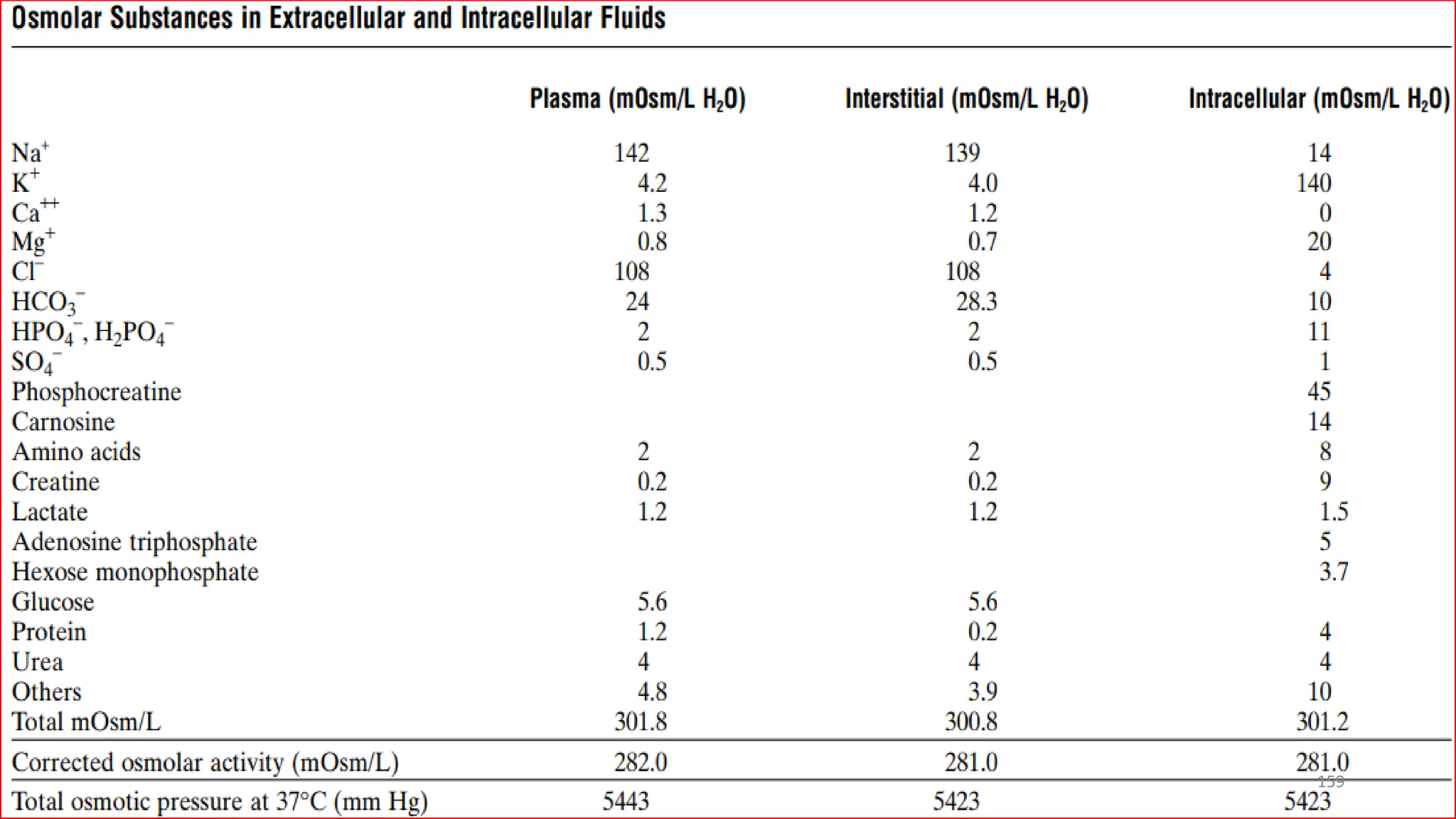 Osmolar Substances in Extracellular and Intracellular Fluids

| | Plasma (mOsm/L $H_2O$) | Interstitial (mOsm/L $H_2O$) | Intracellular (mOsm/L $H_2O$) |
|---|---|---|---|
| $Na^+$ | 142 | 139 | 14 |
| $K^+$ | 4.2 | 4.0 | 140 |
| $Ca^{++}$ | 1.3 | 1.2 | 0 |
| $Mg^+$ | 0.8 | 0.7 | 20 |
| $Cl^-$ | 108 | 108 | 4 |
| $HCO_3^-$ | 24 | 28.3 | 10 |
| $HPO_4^-$, $H_2PO_4^-$ | 2 | 2 | 11 |
| $SO_4^-$ | 0.5 | 0.5 | 1 |
| Phosphocreatine | | | 45 |
| Carnosine | | | 14 |
| Amino acids | 2 | 2 | 8 |
| Creatine | 0.2 | 0.2 | 9 |
| Lactate | 1.2 | 1.2 | 1.5 |
| Adenosine triphosphate | | | 5 |
| Hexose monophosphate | | | 3.7 |
| Glucose | 5.6 | 5.6 | |
| Protein | 1.2 | 0.2 | 4 |
| Urea | 4 | 4 | 4 |
| Others | 4.8 | 3.9 | 10 |
| Total mOsm/L | 301.8 | 300.8 | 301.2 |
| Corrected osmolar activity (mOsm/L) | 282.0 | 281.0 | 281.0 |
| Total osmotic pressure at 37°C (mm Hg) | 5443 | 5423 | 5423 |

159